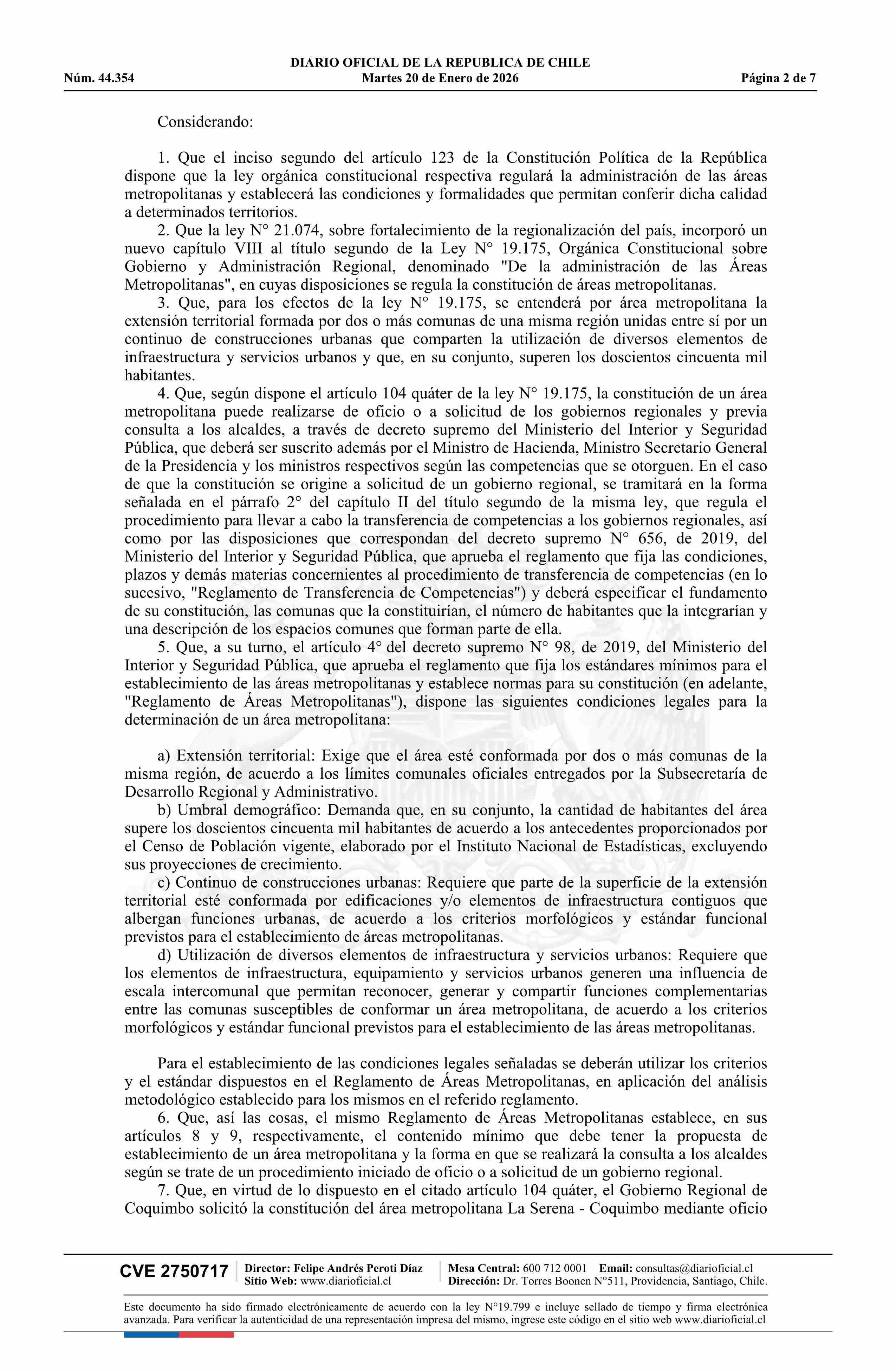 DIARIO OFICIAL DE LA REPUBLICA DE CHILE
Núm. 44.354 Martes 20 de Enero de 2026 Página 2 de 7

Considerando:

1. Que el inciso segundo del artículo 123 de la Constitución Política de la República dispone que la ley orgánica constitucional respectiva regulará la administración de las áreas metropolitanas y establecerá las condiciones y formalidades que permitan conferir dicha calidad a determinados territorios.
2. Que la ley N° 21.074, sobre fortalecimiento de la regionalización del país, incorporó un nuevo capítulo VIII al título segundo de la Ley N° 19.175, Orgánica Constitucional sobre Gobierno y Administración Regional, denominado "De la administración de las Áreas Metropolitanas", en cuyas disposiciones se regula la constitución de áreas metropolitanas.
3. Que, para los efectos de la ley N° 19.175, se entenderá por área metropolitana la extensión territorial formada por dos o más comunas de una misma región unidas entre sí por un continuo de construcciones urbanas que comparten la utilización de diversos elementos de infraestructura y servicios urbanos y que, en su conjunto, superen los doscientos cincuenta mil habitantes.
4. Que, según dispone el artículo 104 quáter de la ley N° 19.175, la constitución de un área metropolitana puede realizarse de oficio o a solicitud de los gobiernos regionales y previa consulta a los alcaldes, a través de decreto supremo del Ministerio del Interior y Seguridad Pública, que deberá ser suscrito además por el Ministro de Hacienda, Ministro Secretario General de la Presidencia y los ministros respectivos según las competencias que se otorguen. En el caso de que la constitución se origine a solicitud de un gobierno regional, se tramitará en la forma señalada en el párrafo 2° del capítulo II del título segundo de la misma ley, que regula el procedimiento para llevar a cabo la transferencia de competencias a los gobiernos regionales, así como por las disposiciones que correspondan del decreto supremo N° 656, de 2019, del Ministerio del Interior y Seguridad Pública, que aprueba el reglamento que fija las condiciones, plazos y demás materias concernientes al procedimiento de transferencia de competencias (en lo sucesivo, "Reglamento de Transferencia de Competencias") y deberá especificar el fundamento de su constitución, las comunas que la constituirían, el número de habitantes que la integrarían y una descripción de los espacios comunes que forman parte de ella.
5. Que, a su turno, el artículo 4° del decreto supremo N° 98, de 2019, del Ministerio del Interior y Seguridad Pública, que aprueba el reglamento que fija los estándares mínimos para el establecimiento de las áreas metropolitanas y establece normas para su constitución (en adelante, "Reglamento de Áreas Metropolitanas"), dispone las siguientes condiciones legales para la determinación de un área metropolitana:

a) Extensión territorial: Exige que el área esté conformada por dos o más comunas de la misma región, de acuerdo a los límites comunales oficiales entregados por la Subsecretaría de Desarrollo Regional y Administrativo.
b) Umbral demográfico: Demanda que, en su conjunto, la cantidad de habitantes del área supere los doscientos cincuenta mil habitantes de acuerdo a los antecedentes proporcionados por el Censo de Población vigente, elaborado por el Instituto Nacional de Estadísticas, excluyendo sus proyecciones de crecimiento.
c) Continuo de construcciones urbanas: Requiere que parte de la superficie de la extensión territorial esté conformada por edificaciones y/o elementos de infraestructura contiguos que albergan funciones urbanas, de acuerdo a los criterios morfológicos y estándar funcional previstos para el establecimiento de áreas metropolitanas.
d) Utilización de diversos elementos de infraestructura y servicios urbanos: Requiere que los elementos de infraestructura, equipamiento y servicios urbanos generen una influencia de escala intercomunal que permitan reconocer, generar y compartir funciones complementarias entre las comunas susceptibles de conformar un área metropolitana, de acuerdo a los criterios morfológicos y estándar funcional previstos para el establecimiento de las áreas metropolitanas.

Para el establecimiento de las condiciones legales señaladas se deberán utilizar los criterios y el estándar dispuestos en el Reglamento de Áreas Metropolitanas, en aplicación del análisis metodológico establecido para los mismos en el referido reglamento.
6. Que, así las cosas, el mismo Reglamento de Áreas Metropolitanas establece, en sus artículos 8 y 9, respectivamente, el contenido mínimo que debe tener la propuesta de establecimiento de un área metropolitana y la forma en que se realizará la consulta a los alcaldes según se trate de un procedimiento iniciado de oficio o a solicitud de un gobierno regional.
7. Que, en virtud de lo dispuesto en el citado artículo 104 quáter, el Gobierno Regional de Coquimbo solicitó la constitución del área metropolitana La Serena - Coquimbo mediante oficio

CVE 2750717 Director: Felipe Andrés Peroti Díaz Sitio Web: www.diarioficial.cl Mesa Central: 600 712 0001 Email: consultas@diarioficial.cl Dirección: Dr. Torres Boonen N°511, Providencia, Santiago, Chile.

Este documento ha sido firmado electrónicamente de acuerdo con la ley N°19.799 e incluye sellado de tiempo y firma electrónica avanzada. Para verificar la autenticidad de una representación impresa del mismo, ingrese este código en el sitio web www.diarioficial.cl